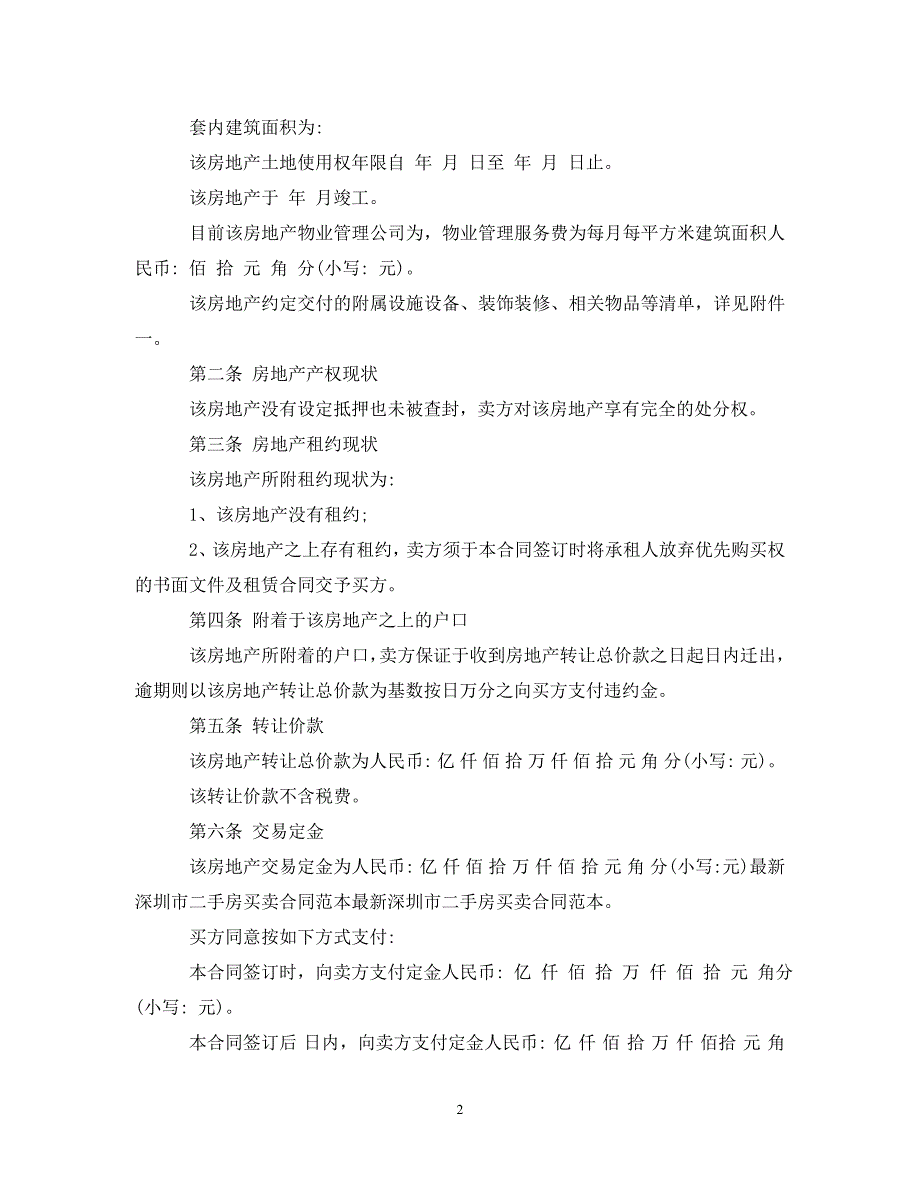 套内建筑面积为:

该房地产土地使用权年限自 年 月 日至 年 月 日止。

该房地产于 年 月竣工。

目前该房地产物业管理公司为，物业管理服务费为每月每平方米建筑面积人民币: 佰 拾 元 角 分(小写: 元)。

该房地产约定交付的附属设施设备、装饰装修、相关物品等清单，详见附件一。

第二条 房地产产权现状

该房地产没有设定抵押也未被查封，卖方对该房地产享有完全的处分权。

第三条 房地产租约现状

该房地产所附租约现状为:

1、该房地产没有租约;

2、该房地产之上存有租约，卖方须于本合同签订时将承租人放弃优先购买权的书面文件及租赁合同交予买方。

第四条 附着于该房地产之上的户口

该房地产所附着的户口，卖方保证于收到房地产转让总价款之日起日内迁出，逾期则以该房地产转让总价款为基数按日万分之向买方支付违约金。

第五条 转让价款

该房地产转让总价款为人民币: 亿 仟 佰 拾 万 仟 佰 拾 元 角 分(小写: 元)。

该转让价款不含税费。

第六条 交易定金

该房地产交易定金为人民币: 亿 仟 佰 拾 万 仟 佰 拾 元 角 分(小写:元)最新深圳市二手房买卖合同范本最新深圳市二手房买卖合同范本。

买方同意按如下方式支付:

本合同签订时，向卖方支付定金人民币: 亿 仟 佰 拾 万 仟 佰 拾 元 角分(小写: 元)。

本合同签订后 日内，向卖方支付定金人民币: 亿 仟 佰 拾 万 仟 佰拾 元 角

2